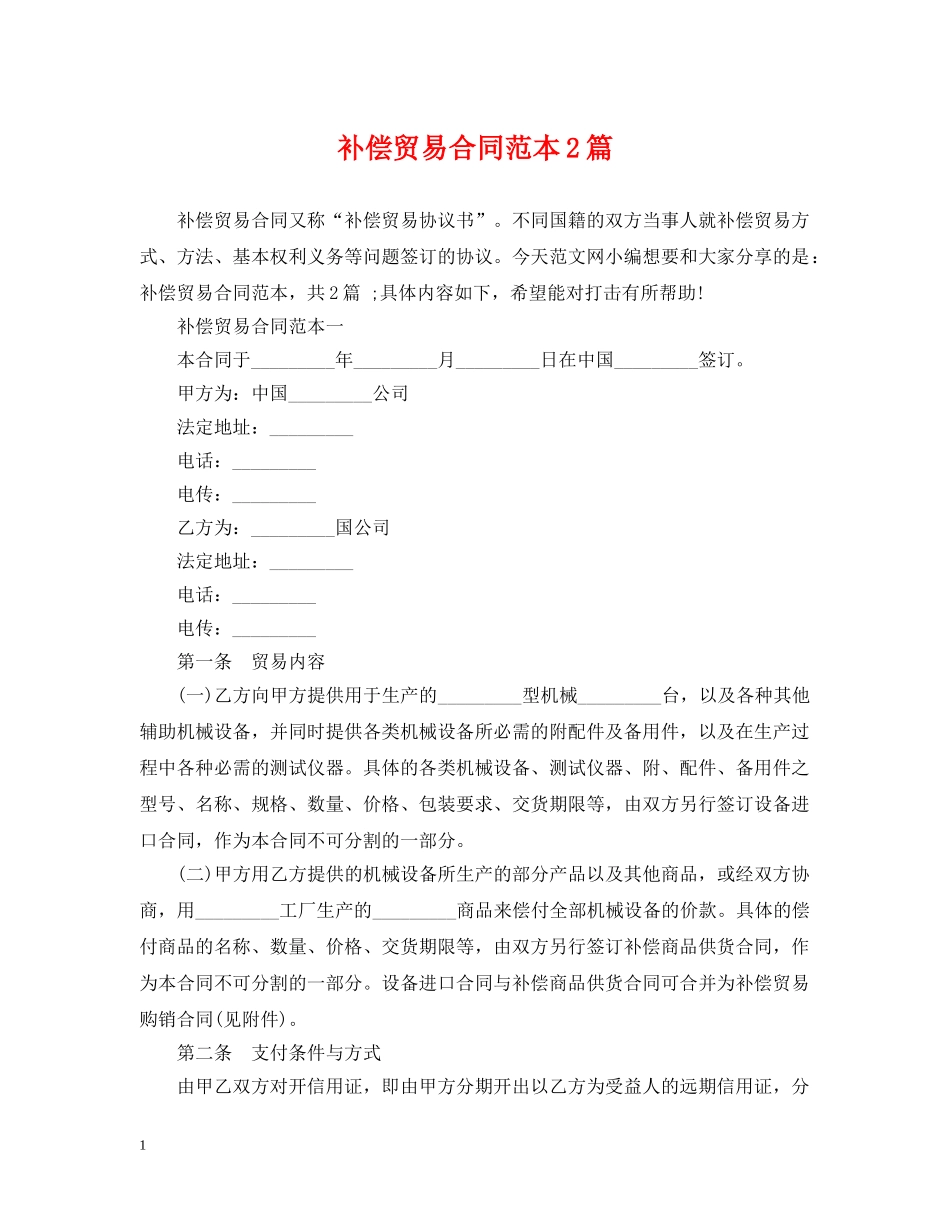 补偿贸易合同范本2篇

补偿贸易合同又称“补偿贸易协议书”。不同国籍的双方当事人就补偿贸易方式、方法、基本权利义务等问题签订的协议。今天范文网小编想要和大家分享的是：补偿贸易合同范本，共2篇 ;具体内容如下，希望能对打击有所帮助!

补偿贸易合同范本一

本合同于_________年_________月_________日在中国_________签订。

甲方为：中国_________公司

法定地址：_________

电话：_________

电传：_________

乙方为：_________国公司

法定地址：_________

电话：_________

电传：_________

第一条　贸易内容

(一)乙方向甲方提供用于生产的_________型机械_________台，以及各种其他辅助机械设备，并同时提供各类机械设备所必需的附配件及备用件，以及在生产过程中各种必需的测试仪器。具体的各类机械设备、测试仪器、附、配件、备用件之型号、名称、规格、数量、价格、包装要求、交货期限等，由双方另行签订设备进口合同，作为本合同不可分割的一部分。

(二)甲方用乙方提供的机械设备所生产的部分产品以及其他商品，或经双方协商，用_________工厂生产的_________商品来偿付全部机械设备的价款。具体的偿付商品的名称、数量、价格、交货期限等，由双方另行签订补偿商品供货合同，作为本合同不可分割的一部分。设备进口合同与补偿商品供货合同可合并为补偿贸易购销合同(见附件)。

第二条　支付条件与方式

由甲乙双方对开信用证，即由甲方分期开出以乙方为受益人的远期信用证，分

1